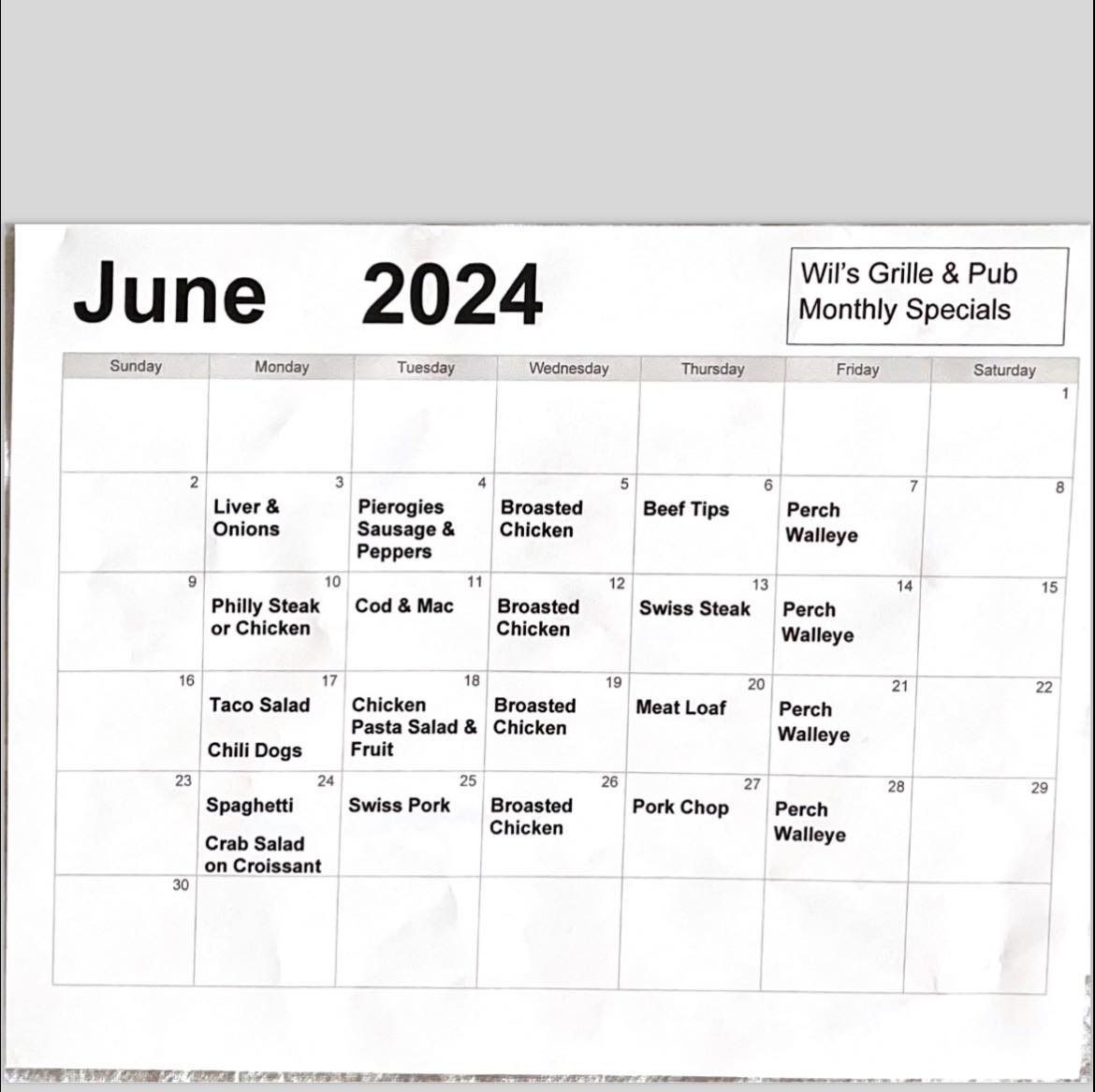 June 2024

Wil's Grille & Pub
Monthly Specials

| Sunday | Monday | Tuesday | Wednesday | Thursday | Friday | Saturday |
|---|---|---|---|---|---|---|
| | | | | | | 1 |
| 2 | 3 Liver & Onions | 4 Pierogies Sausage & Peppers | 5 Broasted Chicken | 6 Beef Tips | 7 Perch Walleye | 8 |
| 9 | 10 Philly Steak or Chicken | 11 Cod & Mac | 12 Broasted Chicken | 13 Swiss Steak | 14 Perch Walleye | 15 |
| 16 | 17 Taco Salad Chili Dogs | 18 Chicken Pasta Salad & Fruit | 19 Broasted Chicken | 20 Meat Loaf | 21 Perch Walleye | 22 |
| 23 | 24 Spaghetti Crab Salad on Croissant | 25 Swiss Pork | 26 Broasted Chicken | 27 Pork Chop | 28 Perch Walleye | 29 |
| 30 | | | | | | |